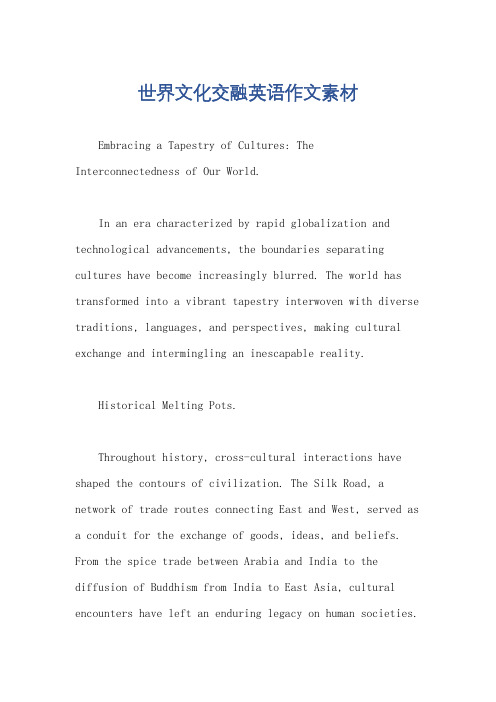 世界文化交融英语作文素材

Embracing a Tapestry of Cultures: The Interconnectedness of Our World.

In an era characterized by rapid globalization and technological advancements, the boundaries separating cultures have become increasingly blurred. The world has transformed into a vibrant tapestry interwoven with diverse traditions, languages, and perspectives, making cultural exchange and intermingling an inescapable reality.

Historical Melting Pots.

Throughout history, cross-cultural interactions have shaped the contours of civilization. The Silk Road, a network of trade routes connecting East and West, served as a conduit for the exchange of goods, ideas, and beliefs. From the spice trade between Arabia and India to the diffusion of Buddhism from India to East Asia, cultural encounters have left an enduring legacy on human societies.